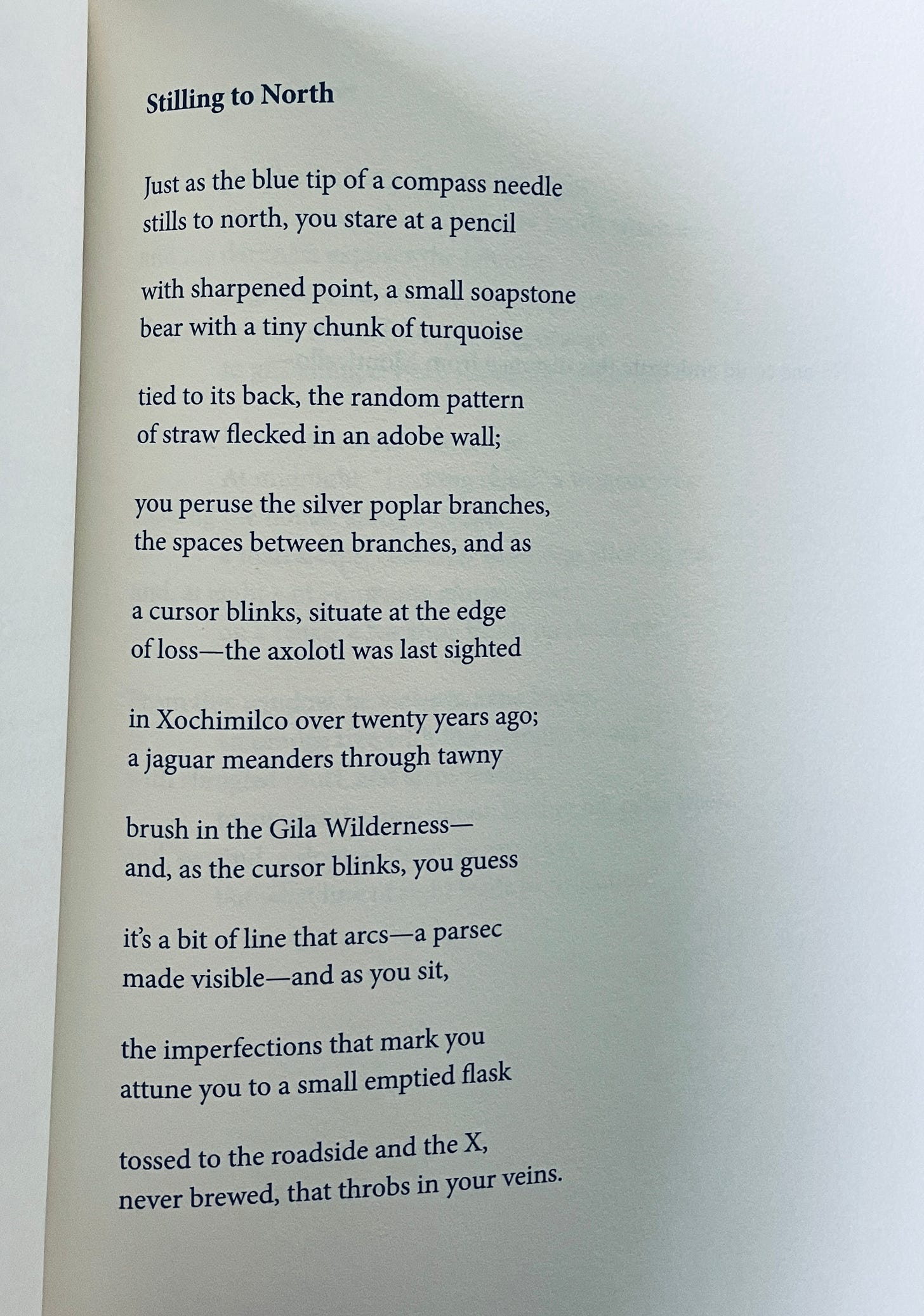 Stilling to North

Just as the blue tip of a compass needle
stills to north, you stare at a pencil

with sharpened point, a small soapstone
bear with a tiny chunk of turquoise

tied to its back, the random pattern
of straw flecked in an adobe wall;

you peruse the silver poplar branches,
the spaces between branches, and as

a cursor blinks, situate at the edge
of loss—the axolotl was last sighted

in Xochimilco over twenty years ago;
a jaguar meanders through tawny

brush in the Gila Wilderness—
and, as the cursor blinks, you guess

it's a bit of line that arcs—a parsec
made visible—and as you sit,

the imperfections that mark you
attune you to a small emptied flask

tossed to the roadside and the X,
never brewed, that throbs in your veins.